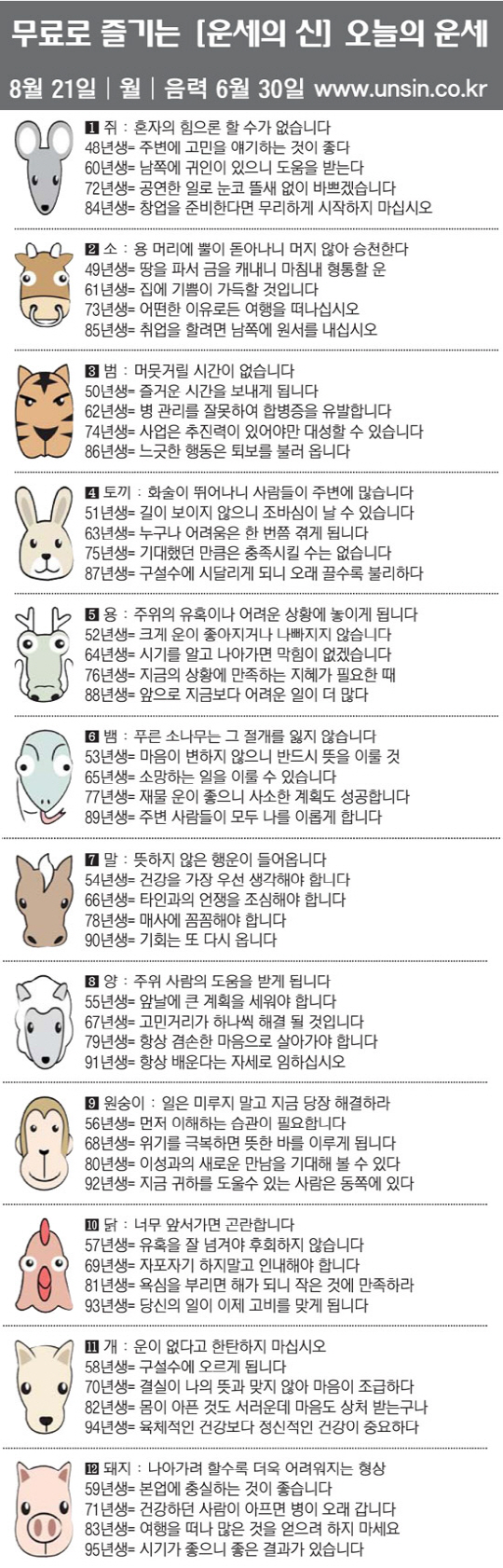 무료로 즐기는 [운세의 신] 오늘의 운세

8월 21일 | 월 | 음력 6월 30일 www.unsin.co.kr

1 쥐 : 혼자의 힘으론 할 수가 없습니다
48년생= 주변에 고민을 얘기하는 것이 좋다
60년생= 남쪽에 귀인이 있으니 도움을 받는다
72년생= 공연한 일로 눈코 뜰새 없이 바쁘겠습니다
84년생= 창업을 준비한다면 무리하게 시작하지 마십시오

2 소 : 용 머리에 뿔이 돋아나니 머지 않아 승천한다
49년생= 땅을 파서 금을 캐내니 마침내 형통할 운
61년생= 집에 기쁨이 가득할 것입니다
73년생= 어떠한 이유로든 여행을 떠나십시오
85년생= 취업을 할려면 남쪽에 원서를 내십시오

3 범 : 머뭇거릴 시간이 없습니다
50년생= 즐거운 시간을 보내게 됩니다
62년생= 병 관리를 잘못하여 합병증을 유발합니다
74년생= 사업은 추진력이 있어야만 대성할 수 있습니다
86년생= 느긋한 행동은 퇴보를 불러 옵니다

4 토끼 : 화술이 뛰어나니 사람들이 주변에 많습니다
51년생= 길이 보이지 않으니 조바심이 날 수 있습니다
63년생= 누구나 어려움은 한 번쯤 겪게 됩니다
75년생= 기대했던 만큼은 충족시킬 수는 없습니다
87년생= 구설수에 시달리게 되니 오래 끌수록 불리하다

5 용 : 주위의 유혹이나 어려운 상황에 놓이게 됩니다
52년생= 크게 운이 좋아지거나 나빠지지 않습니다
64년생= 시기를 알고 나아가면 막힘이 없겠습니다
76년생= 지금의 상황에 만족하는 지혜가 필요한 때
88년생= 앞으로 지금보다 어려운 일이 더 많다

6 뱀 : 푸른 소나무는 그 절개를 잃지 않습니다
53년생= 마음이 변하지 않으니 반드시 뜻을 이룰 것
65년생= 소망하는 일을 이룰 수 있습니다
77년생= 재물 운이 좋으니 사소한 계획도 성공합니다
89년생= 주변 사람들이 모두 나를 이롭게 합니다

7 말 : 뜻하지 않은 행운이 들어옵니다
54년생= 건강을 가장 우선 생각해야 합니다
66년생= 타인과의 언쟁을 조심해야 합니다
78년생= 매사에 꼼꼼해야 합니다
90년생= 기회는 또 다시 옵니다

8 양 : 주위 사람의 도움을 받게 됩니다
55년생= 앞날에 큰 계획을 세워야 합니다
67년생= 고민거리가 하나씩 해결 될 것입니다
79년생= 항상 겸손한 마음으로 살아가야 합니다
91년생= 항상 배운다는 자세로 임하십시오

9 원숭이 : 일은 미루지 말고 지금 당장 해결하라
56년생= 먼저 이해하는 습관이 필요합니다
68년생= 위기를 극복하면 뜻한 바를 이루게 됩니다
80년생= 이성과의 새로운 만남을 기대해 볼 수 있다
92년생= 지금 귀하를 도울수 있는 사람은 동쪽에 있다

10 닭 : 너무 앞서가면 곤란합니다
57년생= 유혹을 잘 넘겨야 후회하지 않습니다
69년생= 자포자기 하지말고 인내해야 합니다
81년생= 욕심을 부리면 해가 되니 작은 것에 만족하라
93년생= 당신의 일이 이제 고비를 맞게 됩니다

11 개 : 운이 없다고 한탄하지 마십시오
58년생= 구설수에 오르게 됩니다
70년생= 결실이 나의 뜻과 맞지 않아 마음이 조급하다
82년생= 몸이 아픈 것도 서러운데 마음도 상처 받는구나
94년생= 육체적인 건강보다 정신적인 건강이 중요하다

12 돼지 : 나아가려 할수록 더욱 어려워지는 형상
59년생= 본업에 충실하는 것이 좋습니다
71년생= 건강하던 사람이 아프면 병이 오래 갑니다
83년생= 여행을 떠나 많은 것을 얻으려 하지 마세요
95년생= 시기가 좋으니 좋은 결과가 있습니다